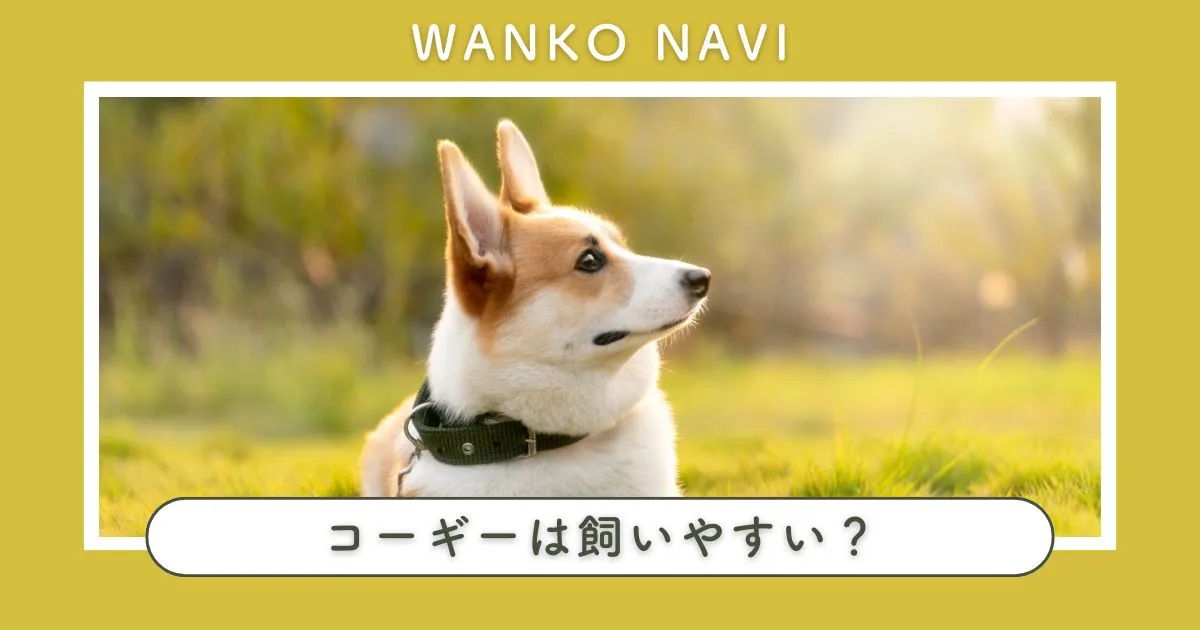 WANKO NAVI

コーギーは飼いやすい？